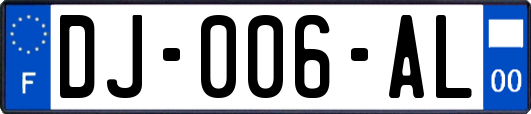 F

DJ-006-AL

00